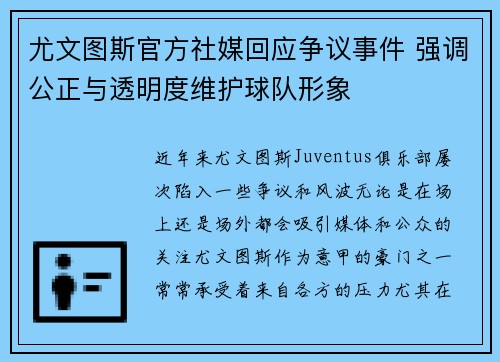 尤文图斯官方社媒回应争议事件 强调公正与透明度维护球队形象

近年来尤文图斯Juventus俱乐部屡次陷入一些争议和风波无论是在场上还是场外都会吸引媒体和公众的关注尤文图斯作为意甲的豪门之一常常承受着来自各方的压力尤其在